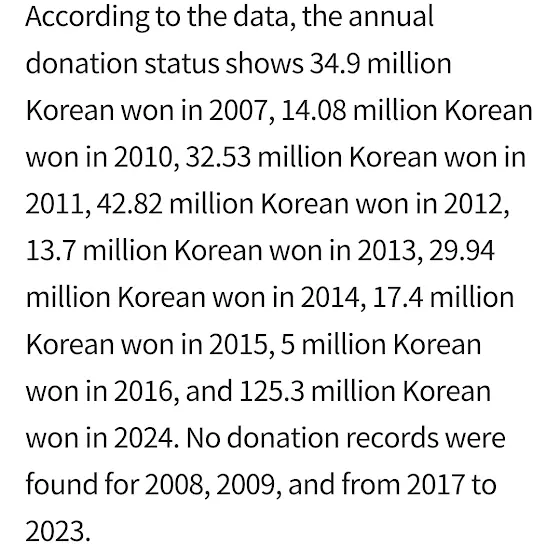 According to the data, the annual donation status shows 34.9 million Korean won in 2007, 14.08 million Korean won in 2010, 32.53 million Korean won in 2011, 42.82 million Korean won in 2012, 13.7 million Korean won in 2013, 29.94 million Korean won in 2014, 17.4 million Korean won in 2015, 5 million Korean won in 2016, and 125.3 million Korean won in 2024. No donation records were found for 2008, 2009, and from 2017 to 2023.